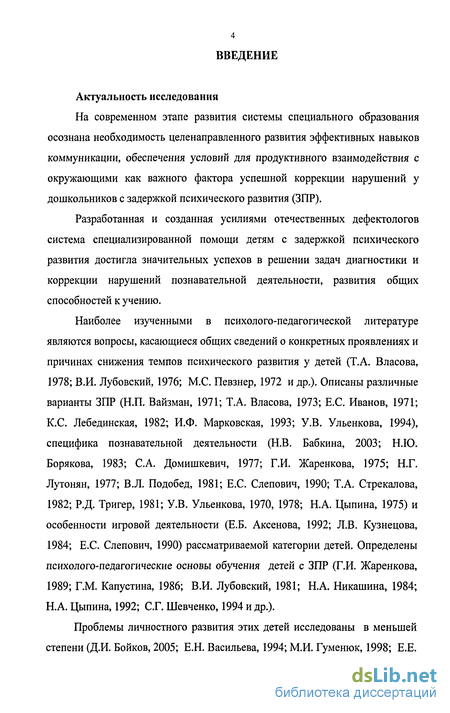 4

ВВЕДЕНИЕ

Актуальность исследования

На современном этапе развития системы специального образования осознана необходимость целенаправленного развития эффективных навыков коммуникации, обеспечения условий для продуктивного взаимодействия с окружающими как важного фактора успешной коррекции нарушений у дошкольников с задержкой психического развития (ЗПР).

Разработанная и созданная усилиями отечественных дефектологов система специализированной помощи детям с задержкой психического развития достигла значительных успехов в решении задач диагностики и коррекции нарушений познавательной деятельности, развития общих способностей к учению.

Наиболее изученными в психолого-педагогической литературе являются вопросы, касающиеся общих сведений о конкретных проявлениях и причинах снижения темпов психического развития у детей (Т.А. Власова, 1978; В.И. Лубовский, 1976; М.С. Певзнер, 1972 и др.). Описаны различные варианты ЗПР (Н.П. Вайзман, 1971; Т.А. Власова, 1973; Е.С. Иванов, 1971; К.С. Лебединская, 1982; И.Ф. Марковская, 1993; У.В. Ульенкова, 1994), специфика познавательной деятельности (Н.В. Бабкина, 2003; Н.Ю. Борякова, 1983; С.А. Домишкевич, 1977; Г.И. Жаренкова, 1975; Н.Г. Лутонян, 1977; В.Л. Подобед, 1981; Е.С. Слепович, 1990; Т.А. Стрекалова, 1982; Р.Д. Тригер, 1981; У.В. Ульенкова, 1970, 1978; Н.А. Цыпина, 1975) и особенности игровой деятельности (Е.Б. Аксенова, 1992; Л.В. Кузнецова, 1984; Е.С. Слепович, 1990) рассматриваемой категории детей. Определены психолого-педагогические основы обучения детей с ЗПР (Г.И. Жаренкова, 1989; Г.М. Капустина, 1986; В.И. Лубовский, 1981; Н.А. Никашина, 1984; Н.А. Цыпина, 1992; С.Г. Шевченко, 1994 и др.).

Проблемы личностного развития этих детей исследованы в меньшей степени (Д.И. Бойков, 2005; Е.Н. Васильева, 1994; М.И. Гуменюк, 1998; Е.Е.

dsLib.net
библиотека диссертаций